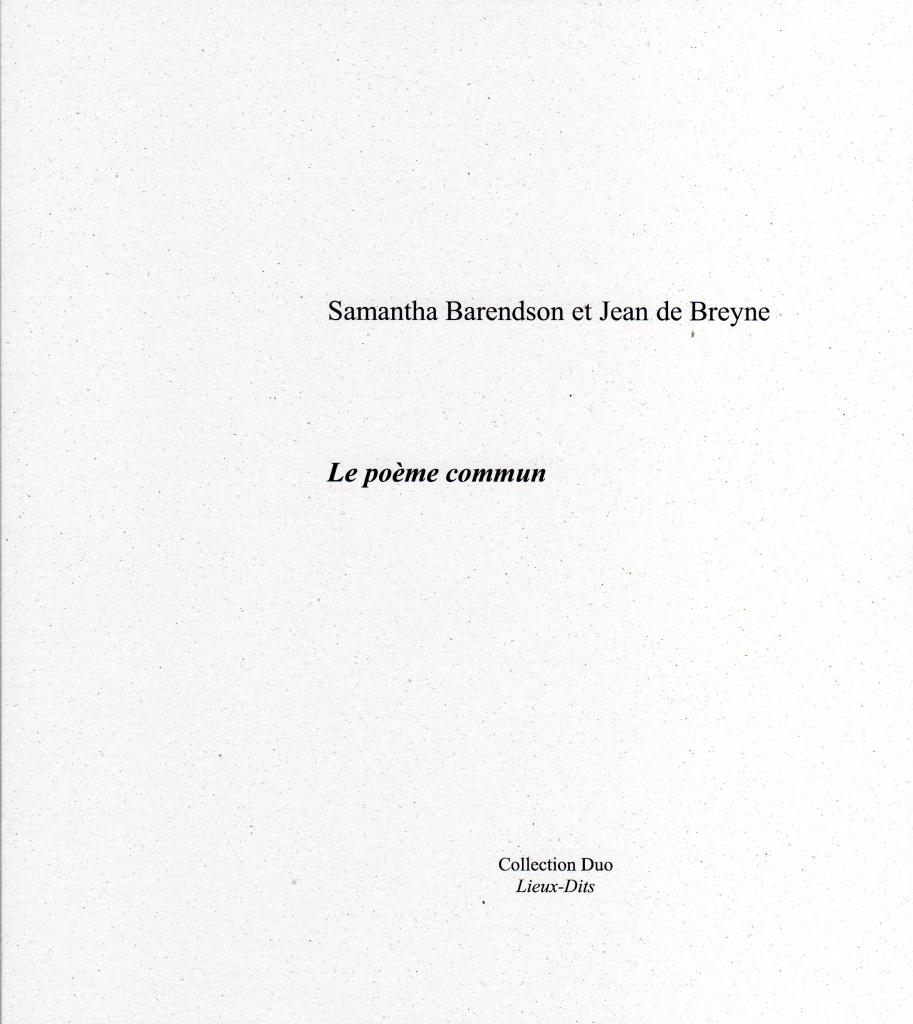 Samantha Barendson et Jean de Breyne

Le poème commun

Collection Duo
Lieux-Dits